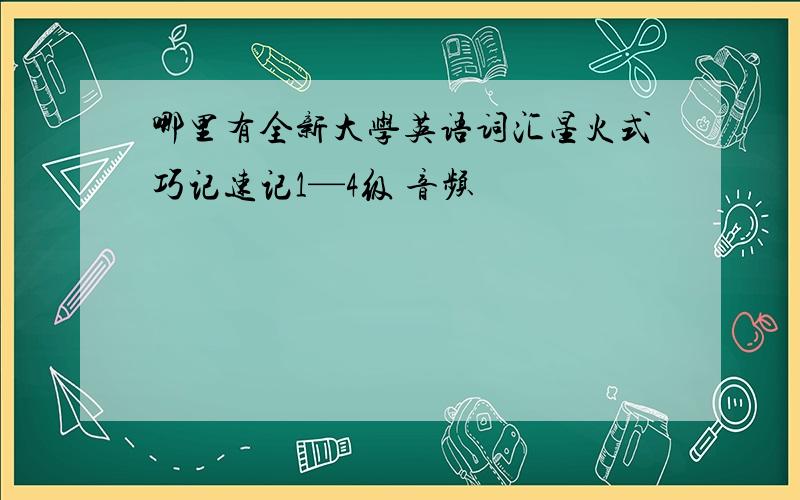 哪里有全新大學英语词汇星火式巧记速记1—4级 音频